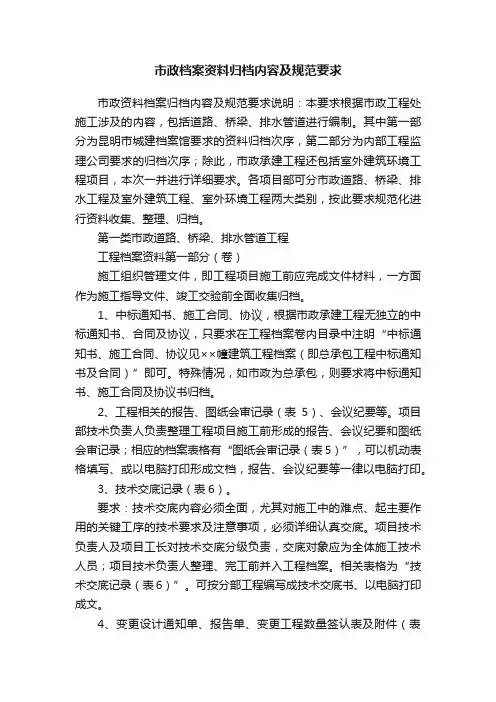 市政档案资料归档内容及规范要求

市政资料档案归档内容及规范要求说明：本要求根据市政工程处施工涉及的内容，包括道路、桥梁、排水管道进行编制。其中第一部分为昆明市城建档案馆要求的资料归档次序，第二部分为内部工程监理公司要求的归档次序；除此，市政承建工程还包括室外建筑环境工程项目，本次一并进行详细要求。各项目部可分市政道路、桥梁、排水工程及室外建筑工程、室外环境工程两大类别，按此要求规范化进行资料收集、整理、归档。

第一类市政道路、桥梁、排水管道工程

工程档案资料第一部分（卷）

施工组织管理文件，即工程项目施工前应完成文件材料，一方面作为施工指导文件、竣工交验前全面收集归档。

1、中标通知书、施工合同、协议，根据市政承建工程无独立的中标通知书、合同及协议，只要求在工程档案卷内目录中注明“中标通知书、施工合同、协议见××幢建筑工程档案（即总承包工程中标通知书及合同）”即可。特殊情况，如市政为总承包，则要求将中标通知书、施工合同及协议书归档。

2、工程相关的报告、图纸会审记录（表 5）、会议纪要等。项目部技术负责人负责整理工程项目施工前形成的报告、会议纪要和图纸会审记录；相应的档案表格有“图纸会审记录（表5）”，可以机动表格填写、或以电脑打印形成文档，报告、会议纪要等一律以电脑打印。

3、技术交底记录（表6）。

要求：技术交底内容必须全面，尤其对施工中的难点、起主要作用的关键工序的技术要求及注意事项，必须详细认真交底。项目技术负责人及项目工长对技术交底分级负责，交底对象应为全体施工技术人员；项目技术负责人整理、完工前并入工程档案。相关表格为“技术交底记录（表6）”。可按分部工程编写成技术交底书、以电脑打印成文。

4、变更设计通知单、报告单、变更工程数量签认表及附件（表